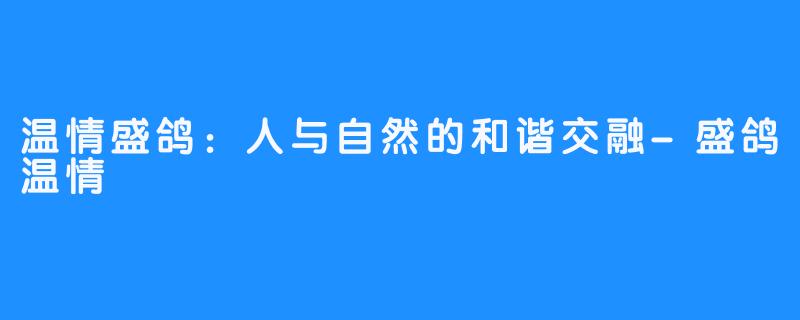 温情盛鸽：人与自然的和谐交融-盛鸽温情